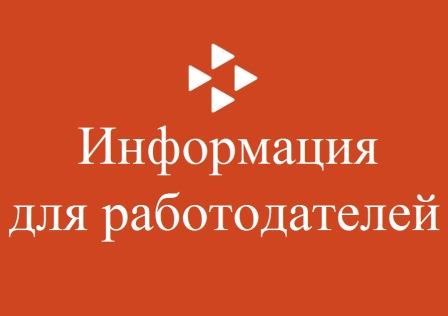 Информация
для работодателей